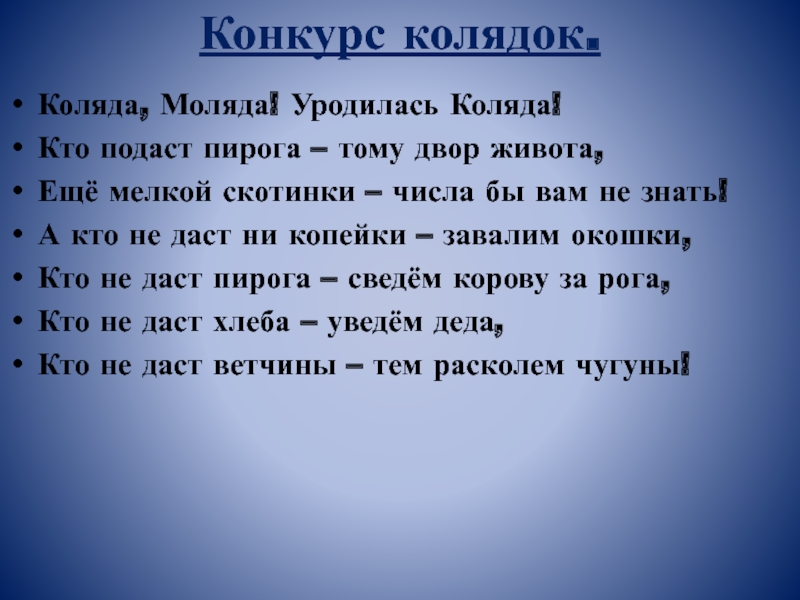 Конкурс колядок.

• Коляда, Моляда! Уродилась Коляда!
• Кто подаст пирога – тому двор живота,
• Ещё мелкой скотинки – числа бы вам не знать!
• А кто не даст ни копейки – завалим окошки,
• Кто не даст пирога – сведём корову за рога,
• Кто не даст хлеба – уведём деда,
• Кто не даст ветчины – тем расколем чугуны!